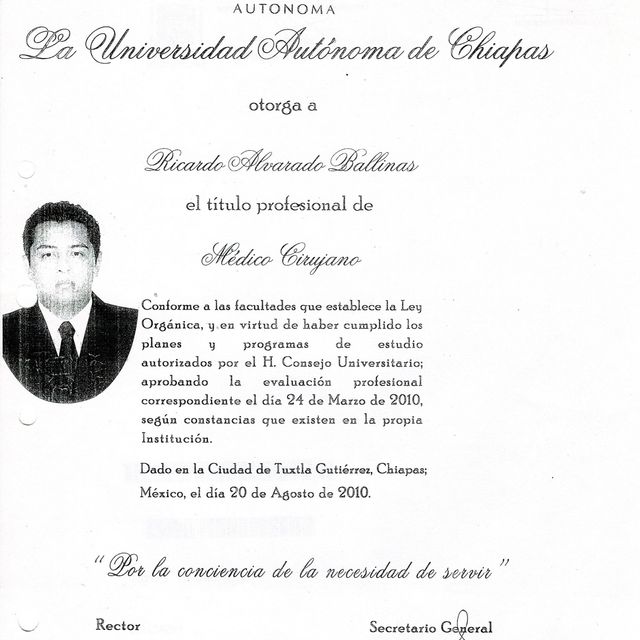 AUTONOMA

La Universidad Autónoma de Chiapas

otorga a

Ricardo Alvarado Ballinas

el título profesional de

Médico Cirujano

Conforme a las facultades que establece la Ley Orgánica, y en virtud de haber cumplido los planes y programas de estudio autorizados por el H. Consejo Universitario; aprobando la evaluación profesional correspondiente el día 24 de Marzo de 2010, según constancias que existen en la propia Institución.

Dado en la Ciudad de Tuxtla Gutiérrez, Chiapas; México, el día 20 de Agosto de 2010.

"Por la conciencia de la necesidad de servir"

Rector

Secretario General